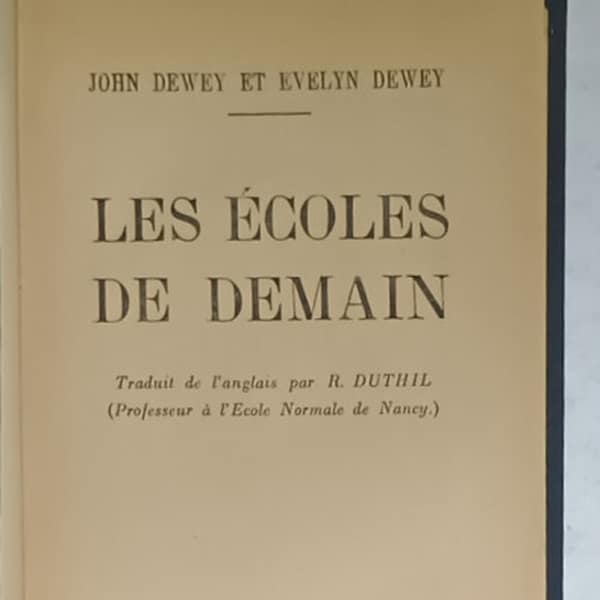 JOHN DEWEY ET EVELYN DEWEY

LES ÉCOLES
DE DEMAIN

Traduit de l'anglais par R. DUTHIL
(Professeur à l'Ecole Normale de Nancy.)